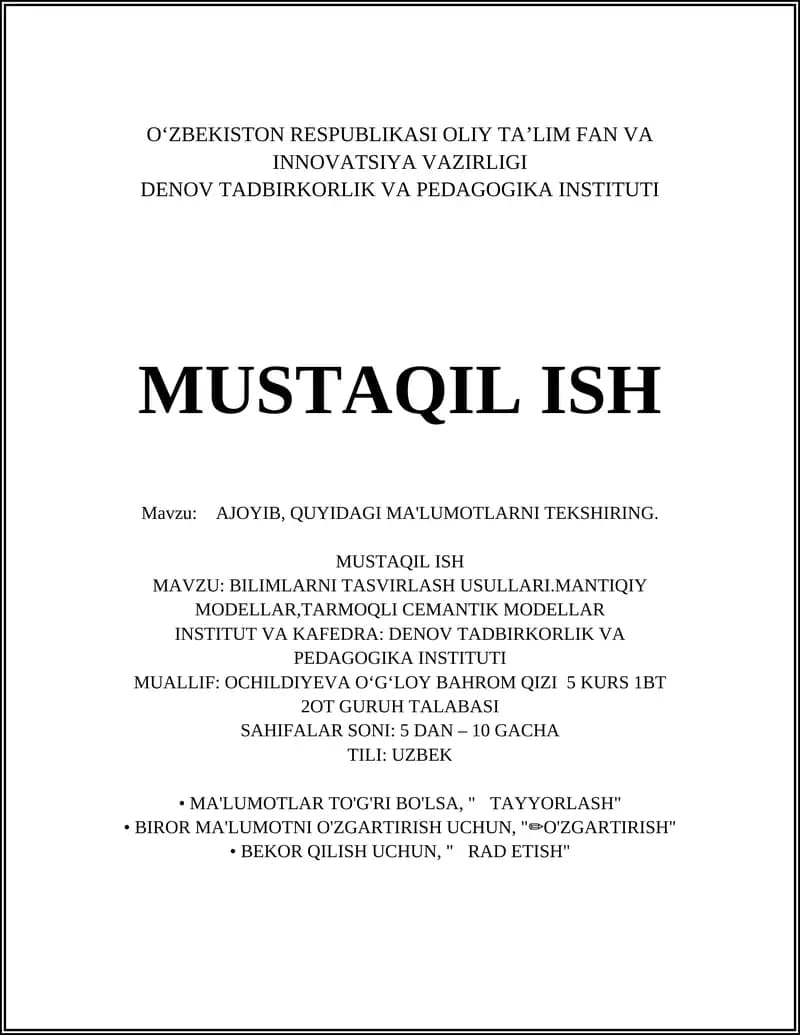 O‘ZBEKISTON RESPUBLIKASI OLIY TA’LIM FAN VA INNOVATSIYA VAZIRLIGI
DENOV TADBIRKORLIK VA PEDAGOGIKA INSTITUTI

MUSTAQIL ISH

Mavzu: AJOYIB, QUYIDAGI MA'LUMOTLARNI TEKSHIRING.

MUSTAQIL ISH
MAVZU: BILIMLARNI TASVIRLASH USULLARI.MANTIQIY MODELLAR,TARMOQLI CEMANTIK MODELLAR
INSTITUT VA KAFEDRA: DENOV TADBIRKORLIK VA PEDAGOGIKA INSTITUTI
MUALLIF: OCHILDIYEVA O‘G‘LOY BAHROM QIZI 5 KURS 1BT 2OT GURUH TALABASI
SAHIFALAR SONI: 5 DAN – 10 GACHA
TILI: UZBEK

• MA'LUMOTLAR TO'G'RI BO'LSA, " TAYYORLASH"
• BIROR MA'LUMOTNI O'ZGARTIRISH UCHUN, "✏O'ZGARTIRISH"
• BEKOR QILISH UCHUN, " RAD ETISH"